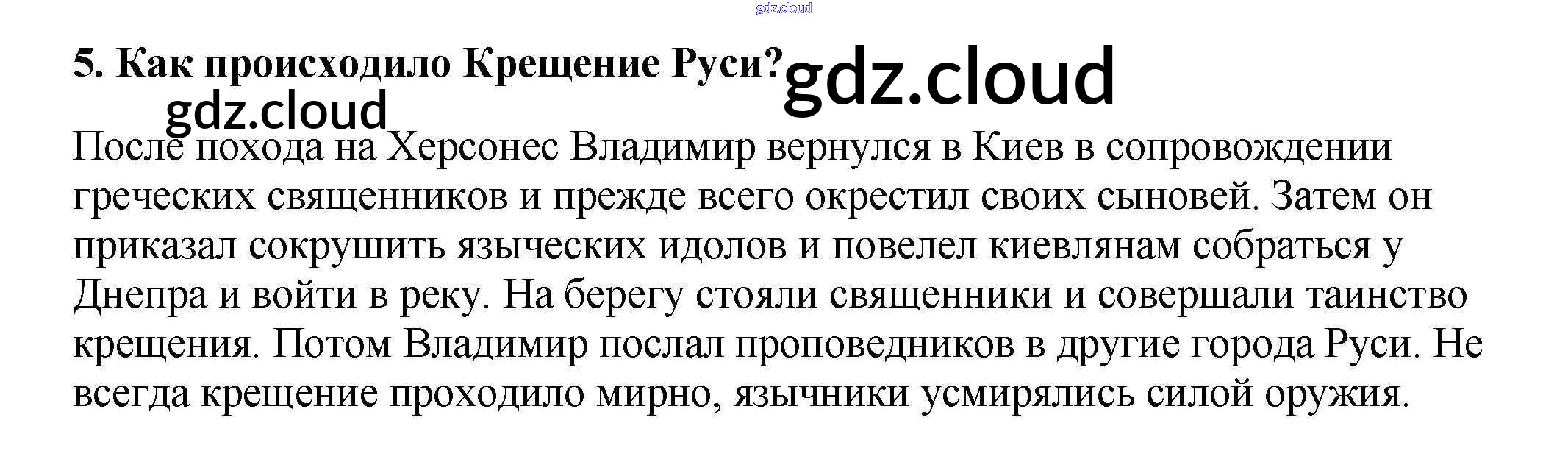 5. Как происходило Крещение Руси?

После похода на Херсонес Владимир вернулся в Киев в сопровождении греческих священников и прежде всего окрестил своих сыновей. Затем он приказал сокрушить языческих идолов и повелел киевлянам собраться у Днепра и войти в реку. На берегу стояли священники и совершали таинство крещения. Потом Владимир послал проповедников в другие города Руси. Не всегда крещение проходило мирно, язычники усмирялись силой оружия.

gdz.cloud